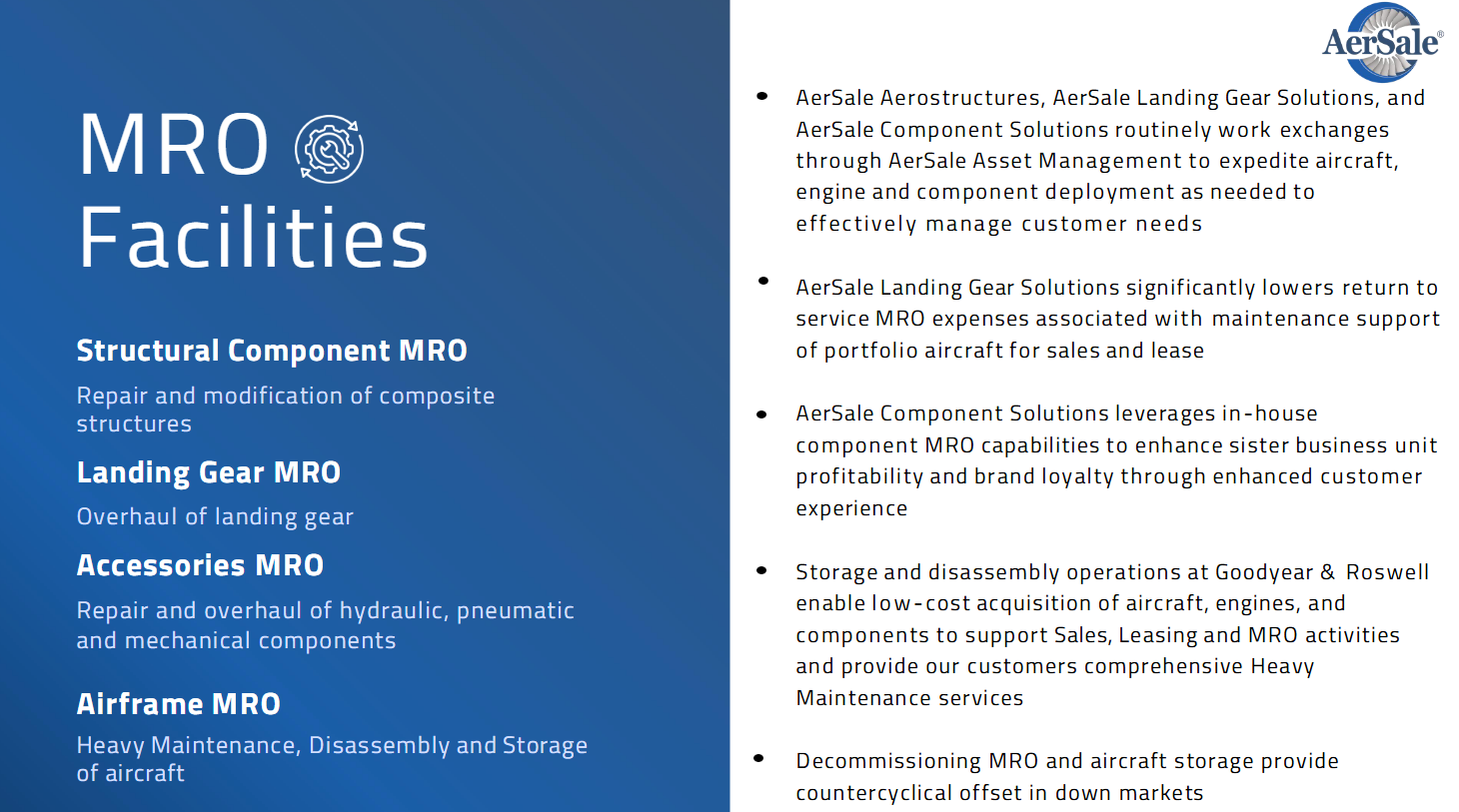 MRO Facilities

Structural Component MRO

Repair and modification of composite structures

Landing Gear MRO

Overhaul of landing gear

Accessories MRO

Repair and overhaul of hydraulic, pneumatic and mechanical components

Airframe MRO

Heavy Maintenance, Disassembly and Storage of aircraft

AerSale®

• AerSale Aerostructures, AerSale Landing Gear Solutions, and AerSale Component Solutions routinely work exchanges through AerSale Asset Management to expedite aircraft, engine and component deployment as needed to effectively manage customer needs

• AerSale Landing Gear Solutions significantly lowers return to service MRO expenses associated with maintenance support of portfolio aircraft for sales and lease

• AerSale Component Solutions leverages in-house component MRO capabilities to enhance sister business unit profitability and brand loyalty through enhanced customer experience

• Storage and disassembly operations at Goodyear & Roswell enable low-cost acquisition of aircraft, engines, and components to support Sales, Leasing and MRO activities and provide our customers comprehensive Heavy Maintenance services

• Decommissioning MRO and aircraft storage provide countercyclical offset in down markets